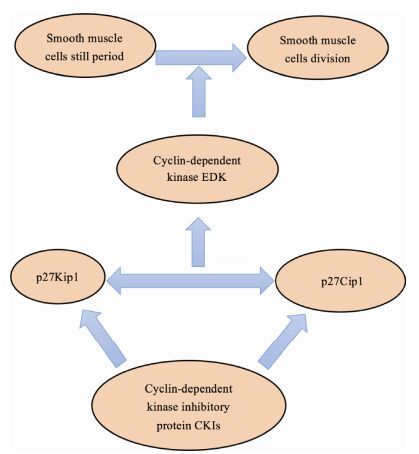 Smooth muscle cells still period

Smooth muscle cells division

Cyclin-dependent kinase EDK

p27Kip1

p27Cip1

Cyclin-dependent kinase inhibitory protein CKIs